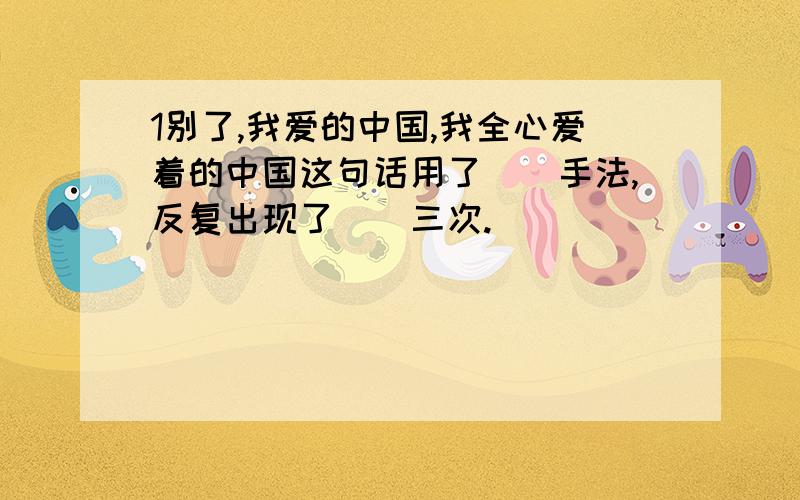 1别了,我爱的中国,我全心爱着的中国这句话用了（ ）手法,反复出现了（ ）三次.